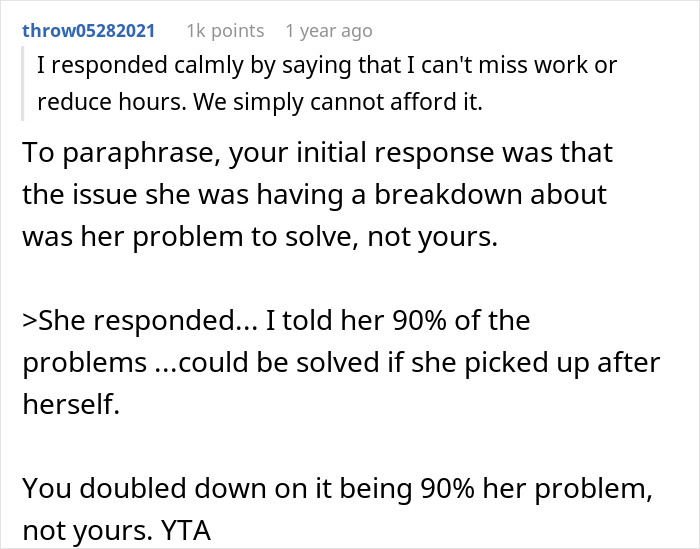 throw05282021 1k points 1 year ago

I responded calmly by saying that I can't miss work or reduce hours. We simply cannot afford it.

To paraphrase, your initial response was that the issue she was having a breakdown about was her problem to solve, not yours.

>She responded... I told her 90% of the problems ...could be solved if she picked up after herself.

You doubled down on it being 90% her problem, not yours. YTA